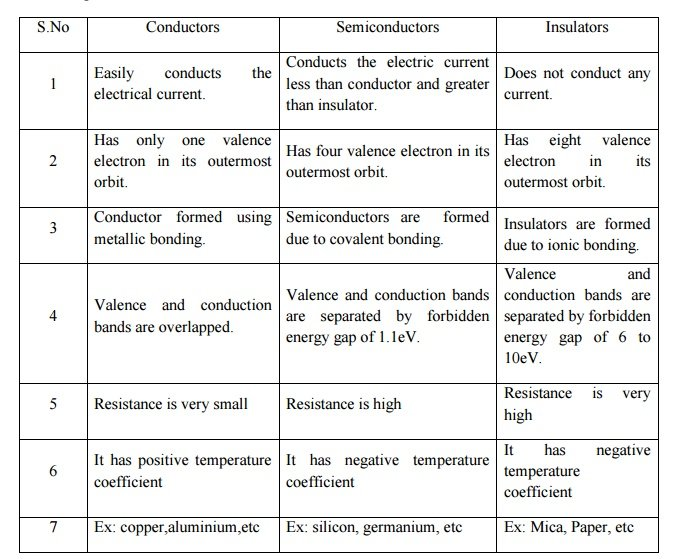 | S.No | Conductors | Semiconductors | Insulators |
|---|---|---|---|
| 1 | Easily conducts the electrical current. | Conducts the electric current less than conductor and greater than insulator. | Does not conduct any current. |
| 2 | Has only one valence electron in its outermost orbit. | Has four valence electron in its outermost orbit. | Has eight valence electron in its outermost orbit. |
| 3 | Conductor formed using metallic bonding. | Semiconductors are formed due to covalent bonding. | Insulators are formed due to ionic bonding. |
| 4 | Valence and conduction bands are overlapped. | Valence and conduction bands are separated by forbidden energy gap of 1.1eV. | Valence and conduction bands are separated by forbidden energy gap of 6 to 10eV. |
| 5 | Resistance is very small | Resistance is high | Resistance is very high |
| 6 | It has positive temperature coefficient | It has negative temperature coefficient | It has negative temperature coefficient |
| 7 | Ex: copper,aluminium,etc | Ex: silicon, germanium, etc | Ex: Mica, Paper, etc |